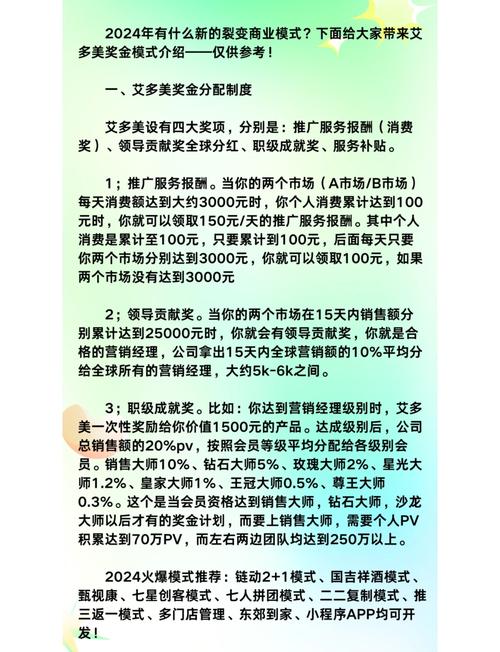 2024年有什么新的裂变商业模式？下面给大家带来艾多美奖金模式介绍——仅供参考！

一、艾多美奖金分配制度

艾多美设有四大奖项，分别是：推广服务报酬（消费奖）、领导贡献奖全球分红、职级成就奖、服务补贴。

1；推广服务报酬。当你的两个市场（A市场/B市场）每天消费额达到大约3000元时，你个人消费累计达到100元时，你就可以领取150元/天的推广服务报酬。其中个人消费是累计至100元，只要累计到100元，后面每天只要你两个市场分别达到3000元，你就可以领取100元，如果两个市场没有达到3000元

2；领导贡献奖。当你的两个市场在15天内销售额分别累计达到25000元时，你就会有领导贡献奖，你就是合格的营销经理，公司拿出15天内全球营销额的10%平均分给全球所有的营销经理，大约5k-6k之间。

3；职级成就奖。比如：你达到营销经理级别时，艾多美一次性奖励给你价值1500元的产品。达成级别后，公司总销售额的20%pv，按照会员等级平均分配给各级别会员。销售大师10%、钻石大师5%、玫瑰大师2%、星光大师1.2%、皇家大师1%、王冠大师0.5%、尊王大师0.3%。这个是当会员资格达到销售大师，钻石大师，沙龙大师以后才有的奖金计划，而要上销售大师，需要个人PV积累达到70万PV，而左右两边团队均达到250万以上。

2024火爆模式推荐：链动2+1模式、国吉祥酒模式、甄视康、七星创客模式、七人拼团模式、二二复制模式、推三返一模式、多门店管理、东郊到家、小程序APP均可开发！